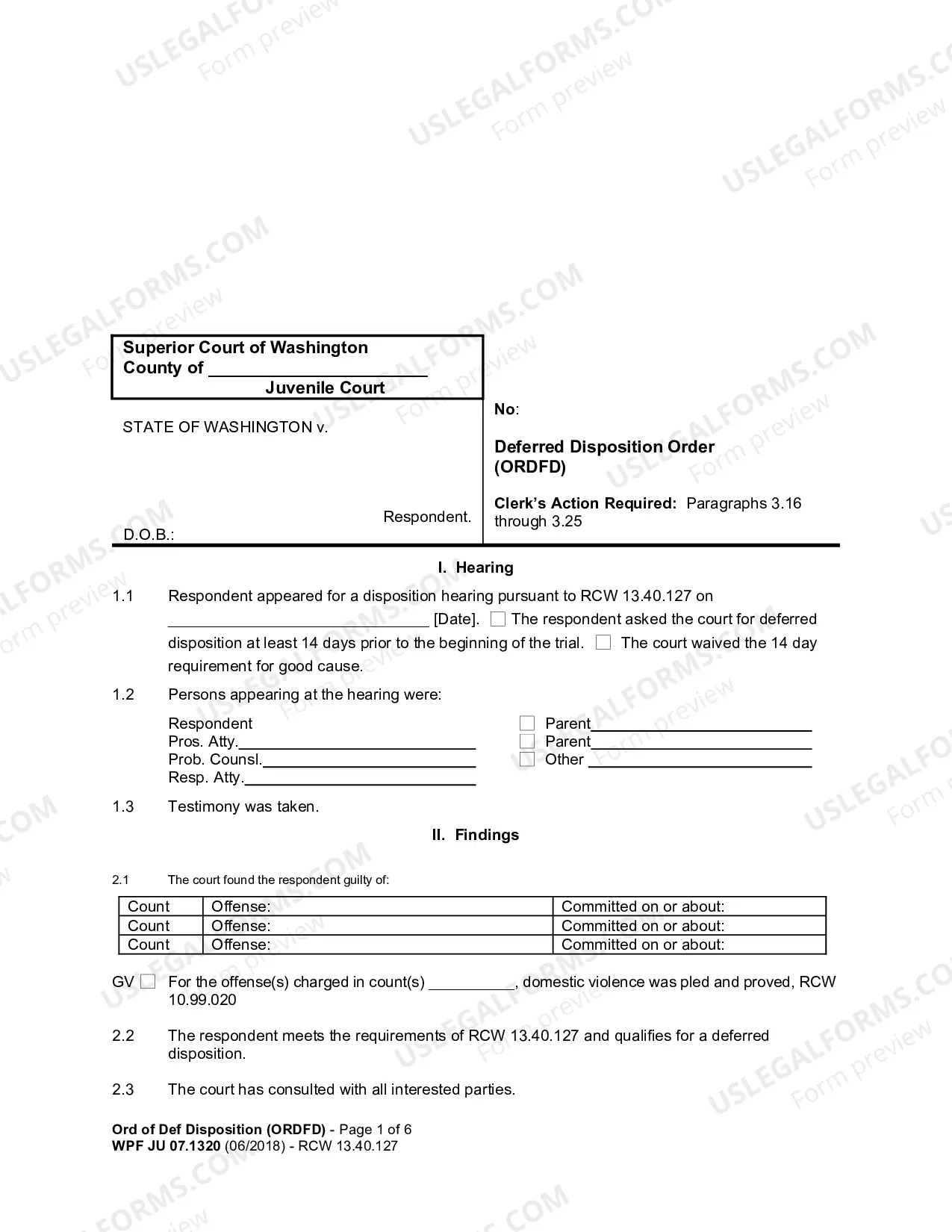 Superior Court of Washington
County of ____
Juvenile Court

STATE OF WASHINGTON v.

Respondent.

D.O.B.:

No:

Deferred Disposition Order
(ORDFD)

Clerk's Action Required: Paragraphs 3.16 through 3.25

I. Hearing

1.1 Respondent appeared for a disposition hearing pursuant to RCW 13.40.127 on ____ [Date]. ☐ The respondent asked the court for deferred disposition at least 14 days prior to the beginning of the trial. ☐ The court waived the 14 day requirement for good cause.

1.2 Persons appearing at the hearing were:

Respondent
Pros. Atty.____
Prob. Counsl.____
Resp. Atty.____

☐ Parent____
☐ Parent____
☐ Other ____

1.3 Testimony was taken.

II. Findings

2.1 The court found the respondent guilty of:

| Count | Offense: | Committed on or about: |
|---|---|---|
| Count | Offense: | Committed on or about: |
| Count | Offense: | Committed on or about: |

GV ☐ For the offense(s) charged in count(s) ____, domestic violence was pled and proved, RCW 10.99.020

2.2 The respondent meets the requirements of RCW 13.40.127 and qualifies for a deferred disposition.

2.3 The court has consulted with all interested parties.

Ord of Def Disposition (ORDFD) - Page 1 of 6
WPF JU 07.1320 (06/2018) - RCW 13.40.127

USLEGALFORMS.COM
Form preview